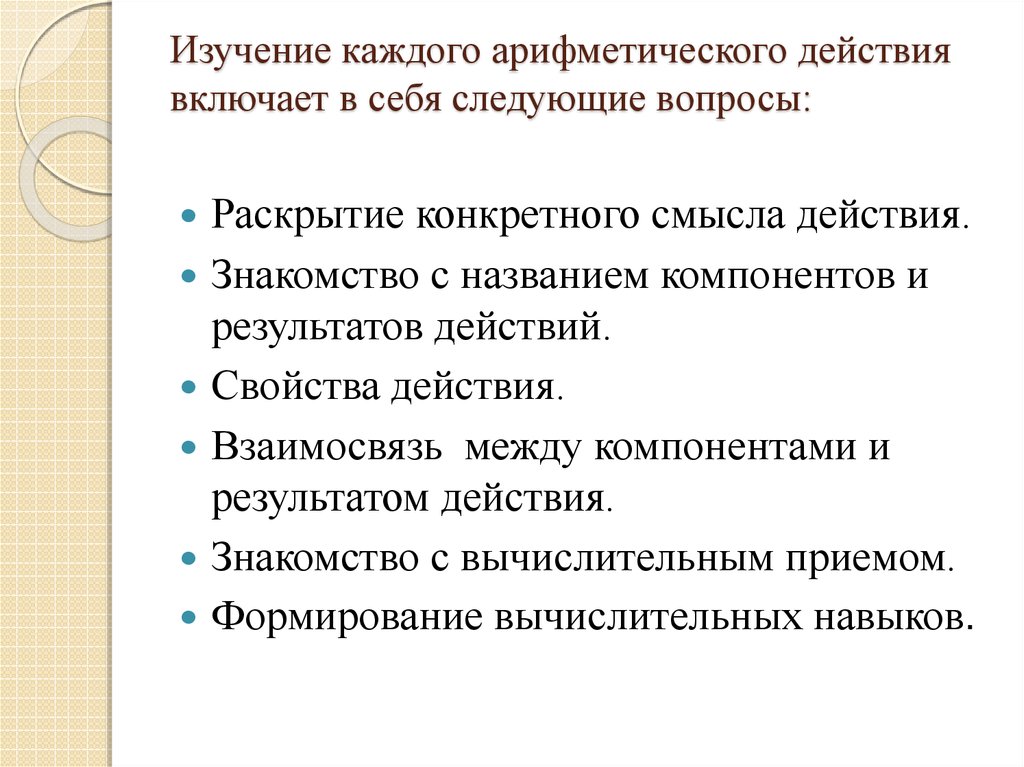 Изучение каждого арифметического действия включает в себя следующие вопросы:

Раскрытие конкретного смысла действия.

Знакомство с названием компонентов и результатов действий.

Свойства действия.

Взаимосвязь  между компонентами и результатом действия.

Знакомство с вычислительным приемом.

Формирование вычислительных навыков.